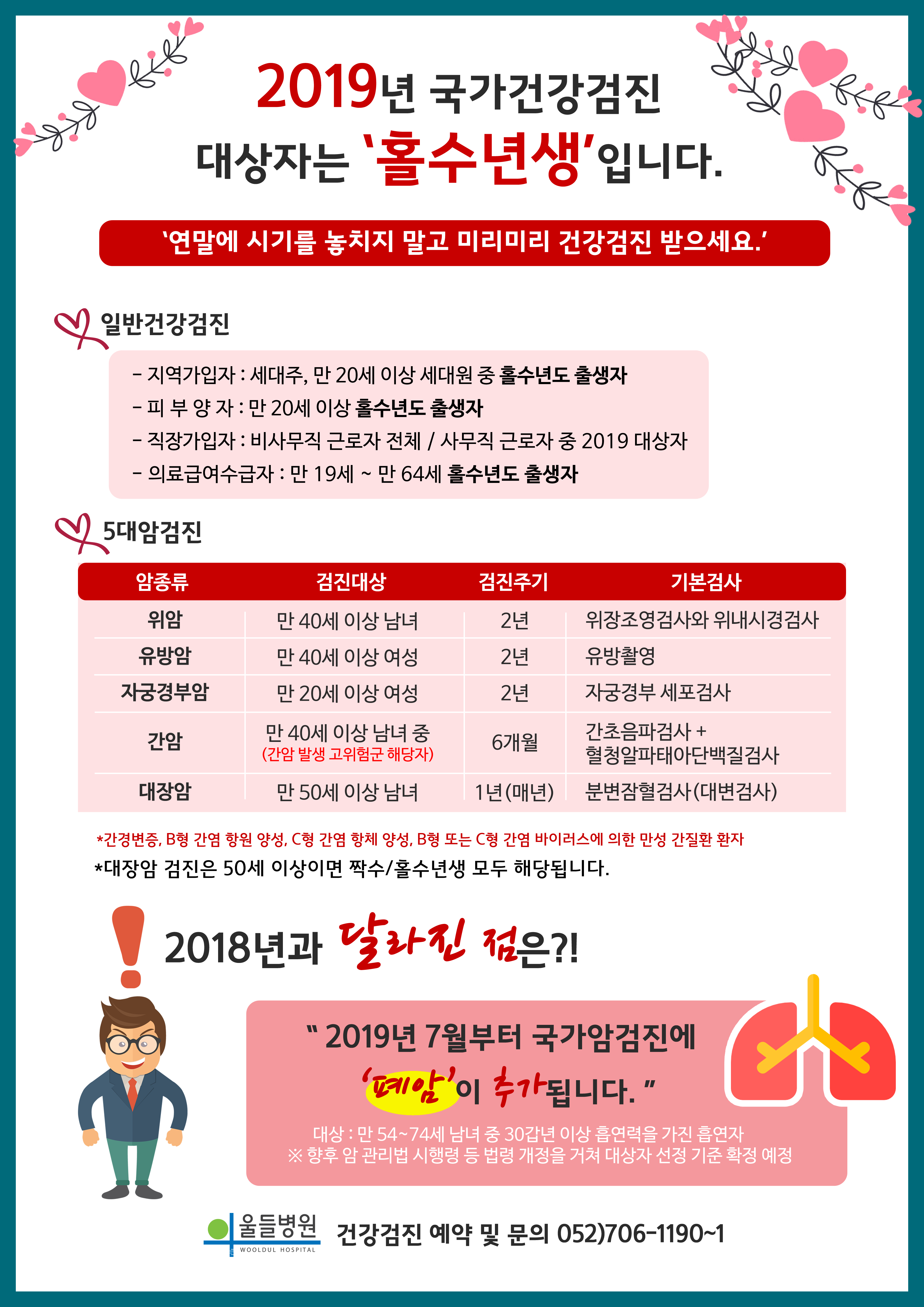 2019년 국가건강검진

대상자는 '홀수년생'입니다.

'연말에 시기를 놓치지 말고 미리미리 건강검진 받으세요.'

일반건강검진

- 지역가입자 : 세대주, 만 20세 이상 세대원 중 홀수년도 출생자
- 피 부 양 자 : 만 20세 이상 홀수년도 출생자
- 직장가입자 : 비사무직 근로자 전체 / 사무직 근로자 중 2019 대상자
- 의료급여수급자 : 만 19세 ~ 만 64세 홀수년도 출생자

5대암검진

| 암종류 | 검진대상 | 검진주기 | 기본검사 |
|---|---|---|---|
| 위암 | 만 40세 이상 남녀 | 2년 | 위장조영검사와 위내시경검사 |
| 유방암 | 만 40세 이상 여성 | 2년 | 유방촬영 |
| 자궁경부암 | 만 20세 이상 여성 | 2년 | 자궁경부 세포검사 |
| 간암 | 만 40세 이상 남녀 중 (간암 발생 고위험군 해당자) | 6개월 | 간초음파검사 + 혈청알파태아단백질검사 |
| 대장암 | 만 50세 이상 남녀 | 1년(매년) | 분변잠혈검사(대변검사) |

*간경변증, B형 간염 항원 양성, C형 간염 항체 양성, B형 또는 C형 간염 바이러스에 의한 만성 간질환 환자

*대장암 검진은 50세 이상이면 짝수/홀수년생 모두 해당됩니다.

2018년과 달라진 점은?!

" 2019년 7월부터 국가암검진에 '폐암'이 추가됩니다. "

대상 : 만 54~74세 남녀 중 30갑년 이상 흡연력을 가진 흡연자
※ 향후 암 관리법 시행령 등 법령 개정을 거쳐 대상자 선정 기준 확정 예정

울들병원
WOOLDUL HOSPITAL

건강검진 예약 및 문의 052)706-1190~1